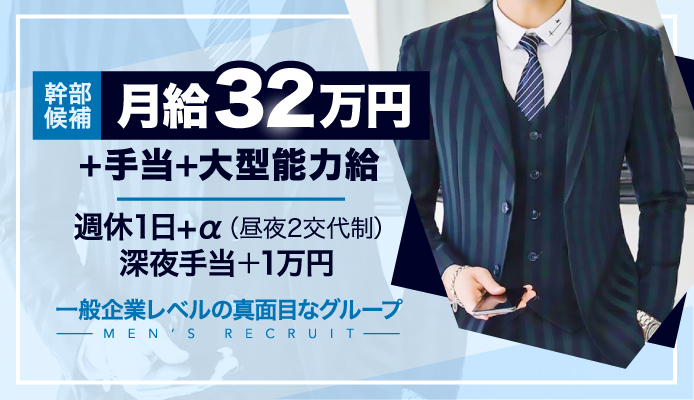 幹部候補 月給32万円

+手当+大型能力給

週休1日+α（昼夜2交代制）
深夜手当+1万円

一般企業レベルの真面目なグループ

MEN'S RECRUIT